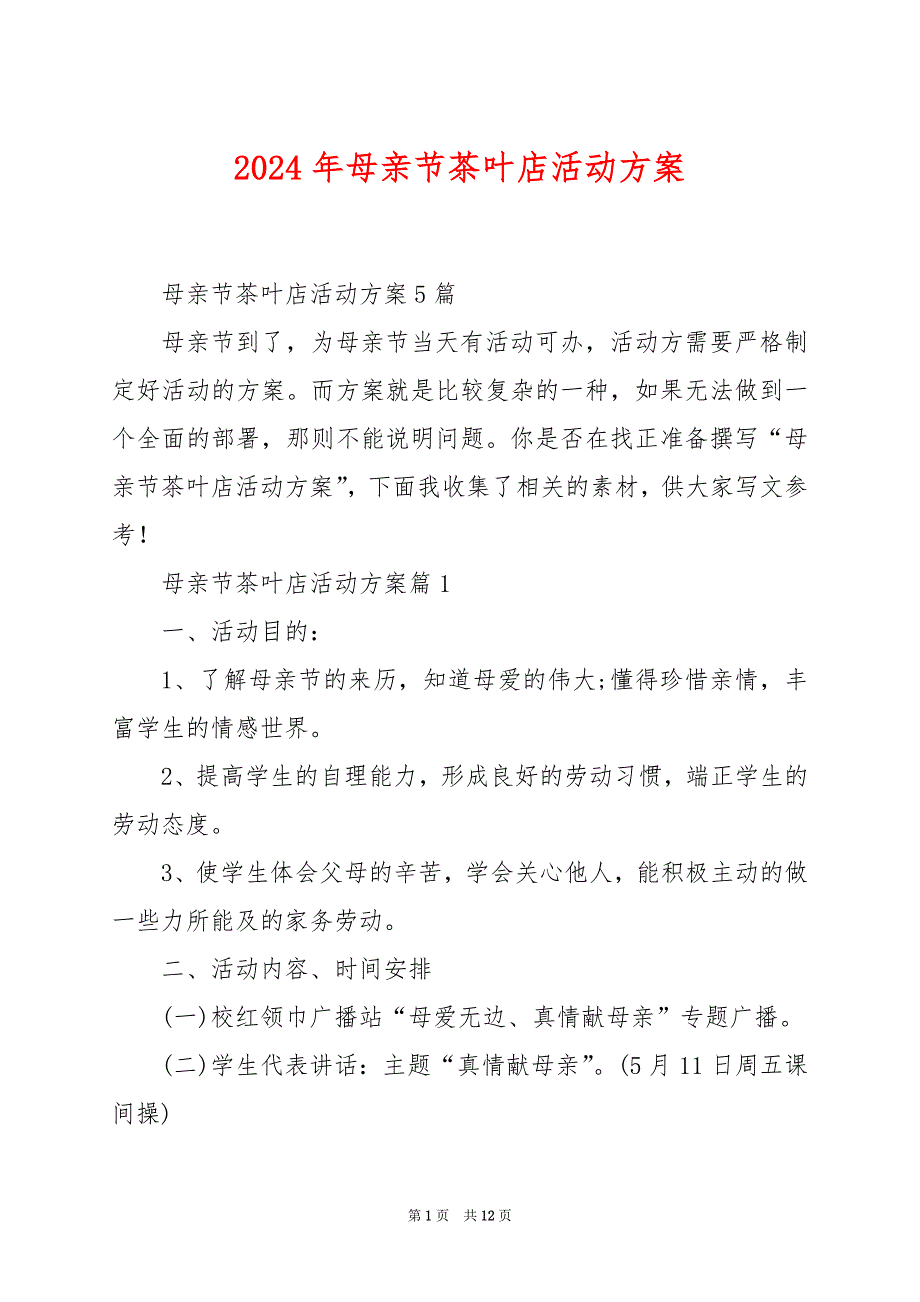 2024 年母亲节茶叶店活动方案

母亲节茶叶店活动方案 5 篇

母亲节到了，为母亲节当天有活动可办，活动方需要严格制定好活动的方案。而方案就是比较复杂的一种，如果无法做到一个全面的部署，那则不能说明问题。你是否在找正准备撰写“母亲节茶叶店活动方案”，下面我收集了相关的素材，供大家写文参考！

母亲节茶叶店活动方案篇 1

一、活动目的：

1、了解母亲节的来历，知道母爱的伟大;懂得珍惜亲情，丰富学生的情感世界。

2、提高学生的自理能力，形成良好的劳动习惯，端正学生的劳动态度。

3、使学生体会父母的辛苦，学会关心他人，能积极主动的做一些力所能及的家务劳动。

二、活动内容、时间安排

(一)校红领巾广播站“母爱无边、真情献母亲”专题广播。

(二)学生代表讲话：主题“真情献母亲”。(5 月 11 日周五课间操)

第 1 页 共 12 页